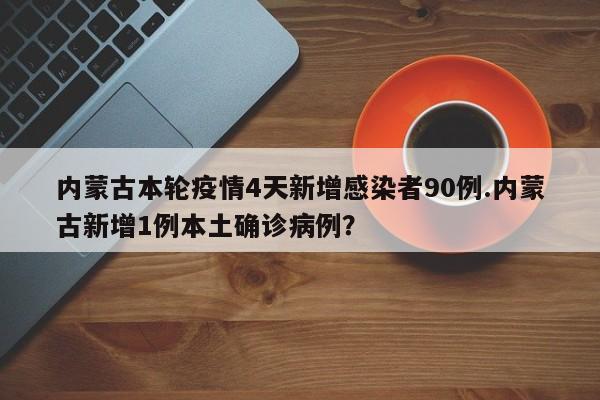 内蒙古本轮疫情4天新增感染者90例.内蒙古新增1例本土确诊病例?